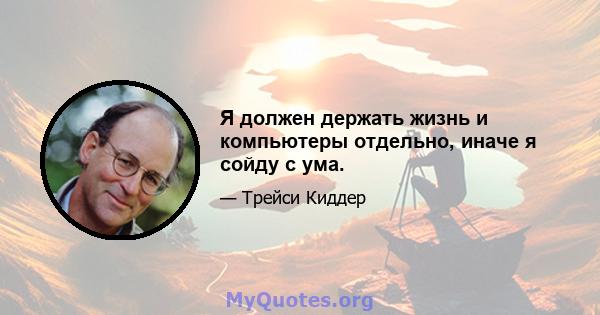 Я должен держать жизнь и компьютеры отдельно, иначе я сойду с ума.

— Трейси Киддер

MyQuotes.org